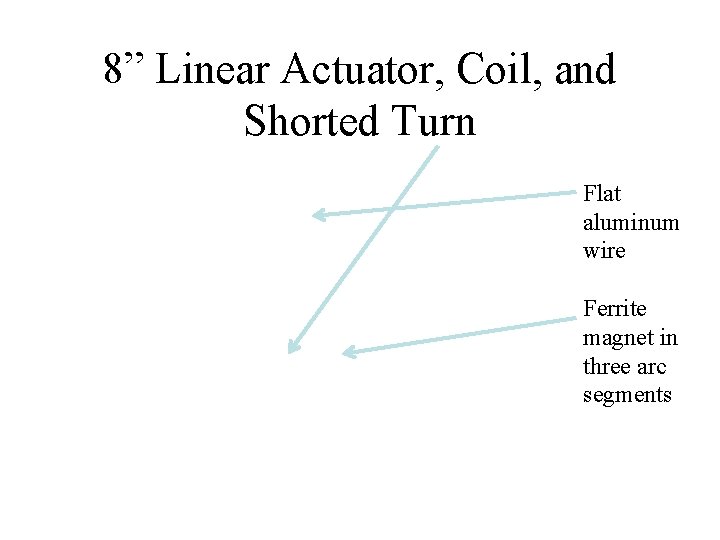 8" Linear Actuator, Coil, and Shorted Turn

Flat aluminum wire

Ferrite magnet in three arc segments